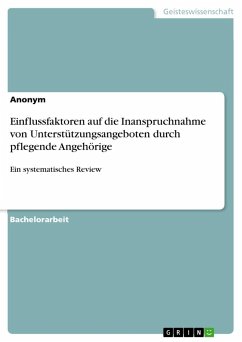 Geisteswissenschaft

Anonym

Einflussfaktoren auf die Inanspruchnahme von Unterstützungsangeboten durch pflegende Angehörige

Ein systematisches Review

Bachelorarbeit

GRIN